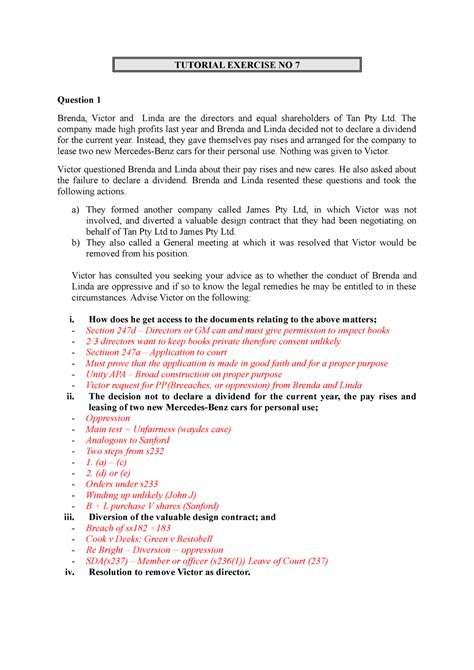 TUTORIAL EXERCISE NO 7

Question 1

Brenda, Victor and Linda are the directors and equal shareholders of Tan Pty Ltd. The company made high profits last year and Brenda and Linda decided not to declare a dividend for the current year. Instead, they gave themselves pay rises and arranged for the company to lease two new Mercedes-Benz cars for their personal use. Nothing was given to Victor.

Victor questioned Brenda and Linda about their pay rises and new cares. He also asked about the failure to declare a dividend. Brenda and Linda resented these questions and took the following actions.

a) They formed another company called James Pty Ltd, in which Victor was not involved, and diverted a valuable design contract that they had been negotiating on behalf of Tan Pty Ltd to James Pty Ltd.
b) They also called a General meeting at which it was resolved that Victor would be removed from his position.

Victor has consulted you seeking your advice as to whether the conduct of Brenda and Linda are oppressive and if so to know the legal remedies he may be entitled to in these circumstances. Advise Victor on the following:

i. How does he get access to the documents relating to the above matters;
- Section 247d – Directors or GM can and must give permission to inspect books
- 2/3 directors want to keep books private therefore consent unlikely
- Sectiuon 247a – Application to court
- Must prove that the application is made in good faith and for a proper purpose
- Unity APA – Broad construction on proper purpose
- Victor request for PP(Breeaches, or oppression) from Brenda and Linda
ii. The decision not to declare a dividend for the current year, the pay rises and leasing of two new Mercedes-Benz cars for personal use;
- Oppression
- Main test = Unfairness (waydes case)
- Analogous to Sanford
- Two steps from s232
- 1. (a) – (c)
- 2. (d) or (e)
- Orders under s233
- Winding up unlikely (John J)
- B + L purchase V shares (Sanford)
iii. Diversion of the valuable design contract; and
- Breach of ss182 +183
- Cook v Deeks; Green v Bestobell
- Re Bright – Diversion = oppression
- SDA(s237) – Member or officer (s236(1)) Leave of Court (237)
iv. Resolution to remove Victor as director.